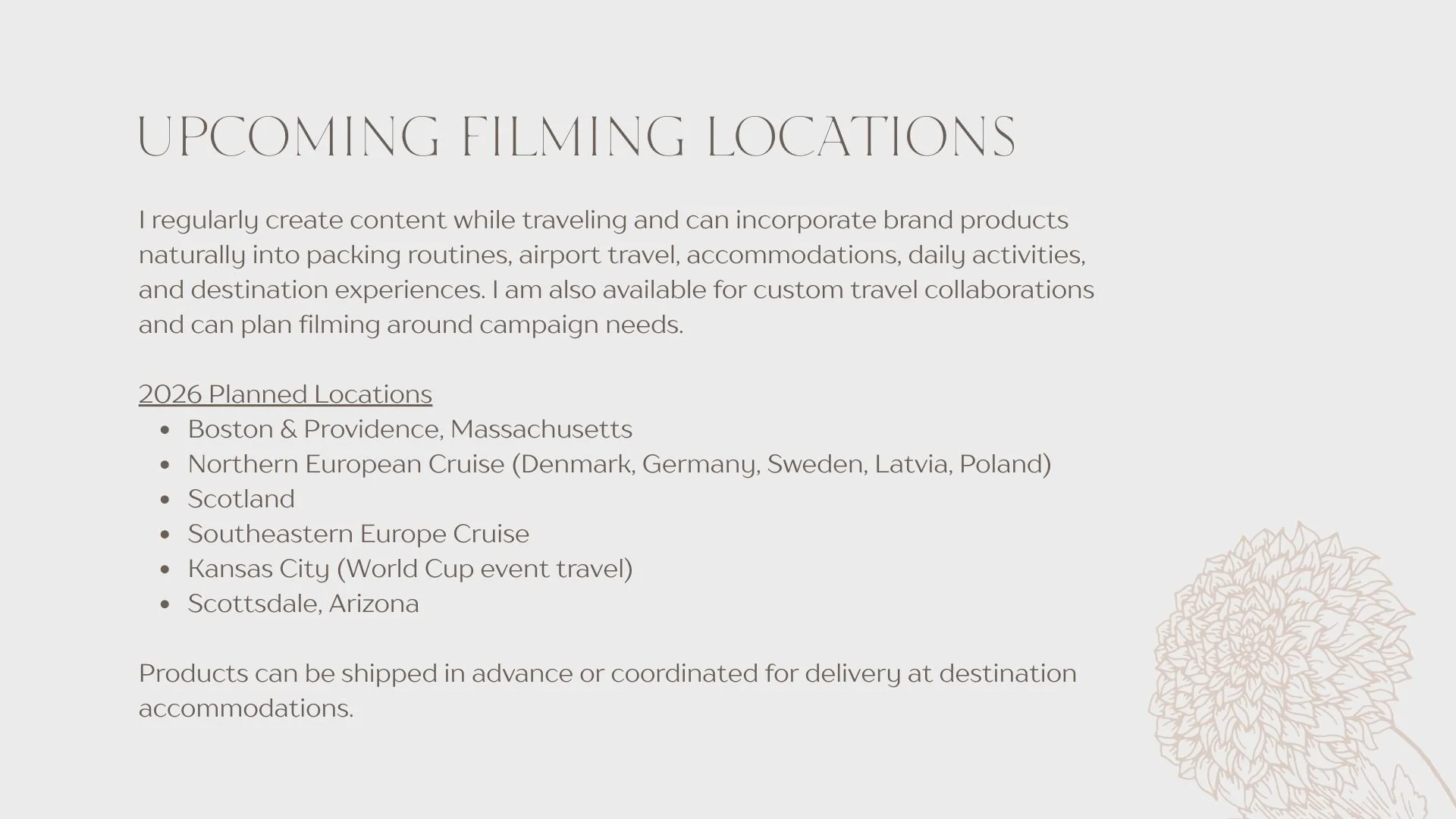 UPCOMING FILMING LOCATIONS

I regularly create content while traveling and can incorporate brand products naturally into packing routines, airport travel, accommodations, daily activities, and destination experiences. I am also available for custom travel collaborations and can plan filming around campaign needs.

2026 Planned Locations
- Boston & Providence, Massachusetts
- Northern European Cruise (Denmark, Germany, Sweden, Latvia, Poland)
- Scotland
- Southeastern Europe Cruise
- Kansas City (World Cup event travel)
- Scottsdale, Arizona

Products can be shipped in advance or coordinated for delivery at destination accommodations.